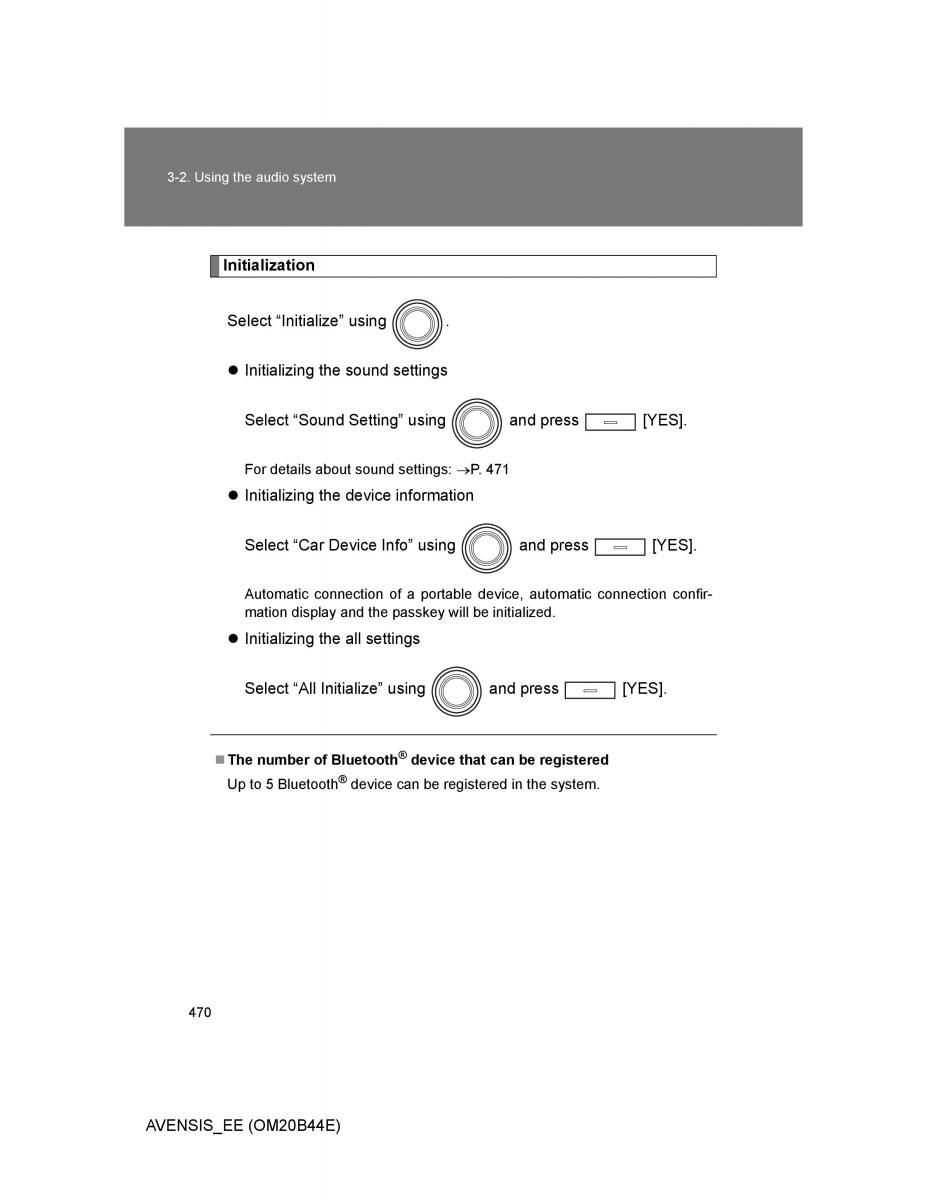 3-2. Using the audio system

Initialization

Select “Initialize” using .

● Initializing the sound settings

Select “Sound Setting” using and press [YES].

For details about sound settings: →P. 471

● Initializing the device information

Select “Car Device Info” using and press [YES].

Automatic connection of a portable device, automatic connection confirmation display and the passkey will be initialized.

● Initializing the all settings

Select “All Initialize” using and press [YES].

■ The number of Bluetooth® device that can be registered

Up to 5 Bluetooth® device can be registered in the system.

470

AVENSIS_EE (OM20B44E)